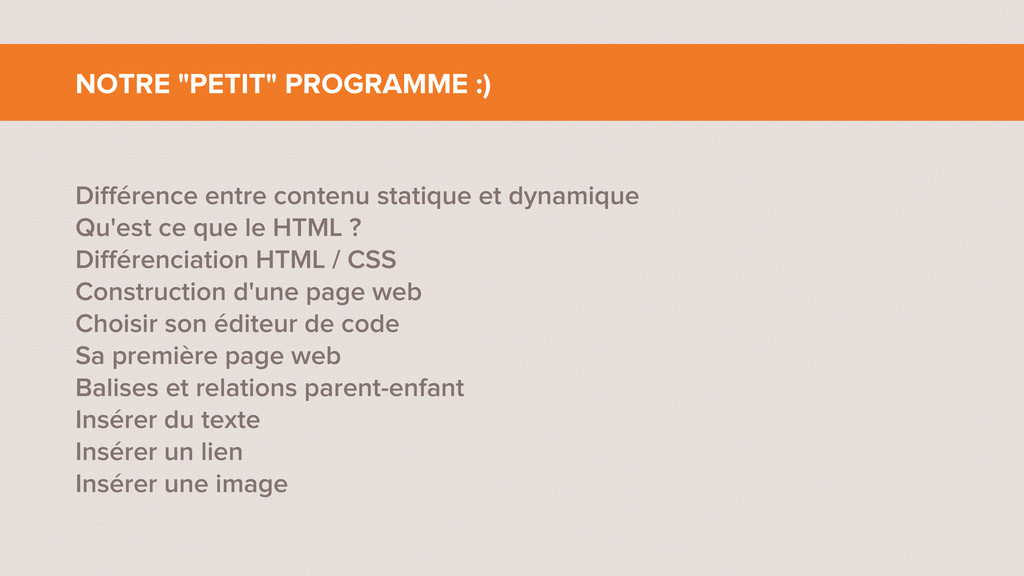 NOTRE "PETIT" PROGRAMME :)

Différence entre contenu statique et dynamique
Qu'est ce que le HTML ?
Différenciation HTML / CSS
Construction d'une page web
Choisir son éditeur de code
Sa première page web
Balises et relations parent-enfant
Insérer du texte
Insérer un lien
Insérer une image